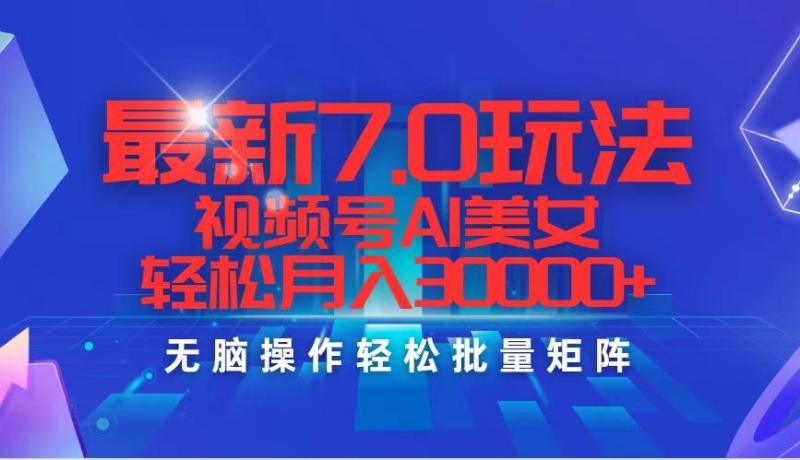 最新7.0玩法
视频号AI美女
轻松月入30000+
无脑操作轻松批量矩阵